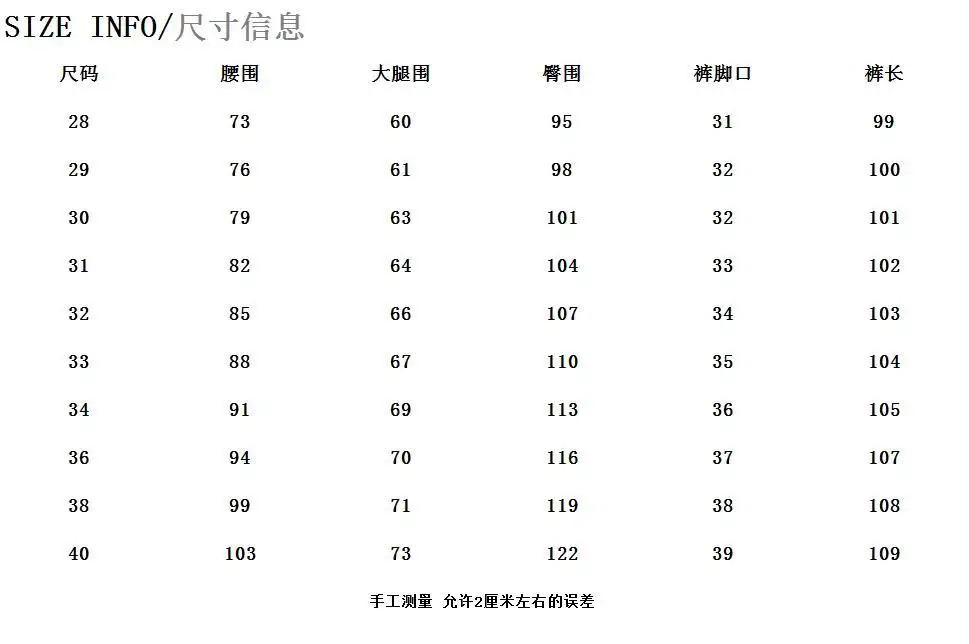 SIZE INFO/尺寸信息

| 尺码 | 腰围 | 大腿围 | 臀围 | 裤脚口 | 裤长 |
|---|---|---|---|---|---|
| 28 | 73 | 60 | 95 | 31 | 99 |
| 29 | 76 | 61 | 98 | 32 | 100 |
| 30 | 79 | 63 | 101 | 32 | 101 |
| 31 | 82 | 64 | 104 | 33 | 102 |
| 32 | 85 | 66 | 107 | 34 | 103 |
| 33 | 88 | 67 | 110 | 35 | 104 |
| 34 | 91 | 69 | 113 | 36 | 105 |
| 36 | 94 | 70 | 116 | 37 | 107 |
| 38 | 99 | 71 | 119 | 38 | 108 |
| 40 | 103 | 73 | 122 | 39 | 109 |

手工测量 允许2厘米左右的误差